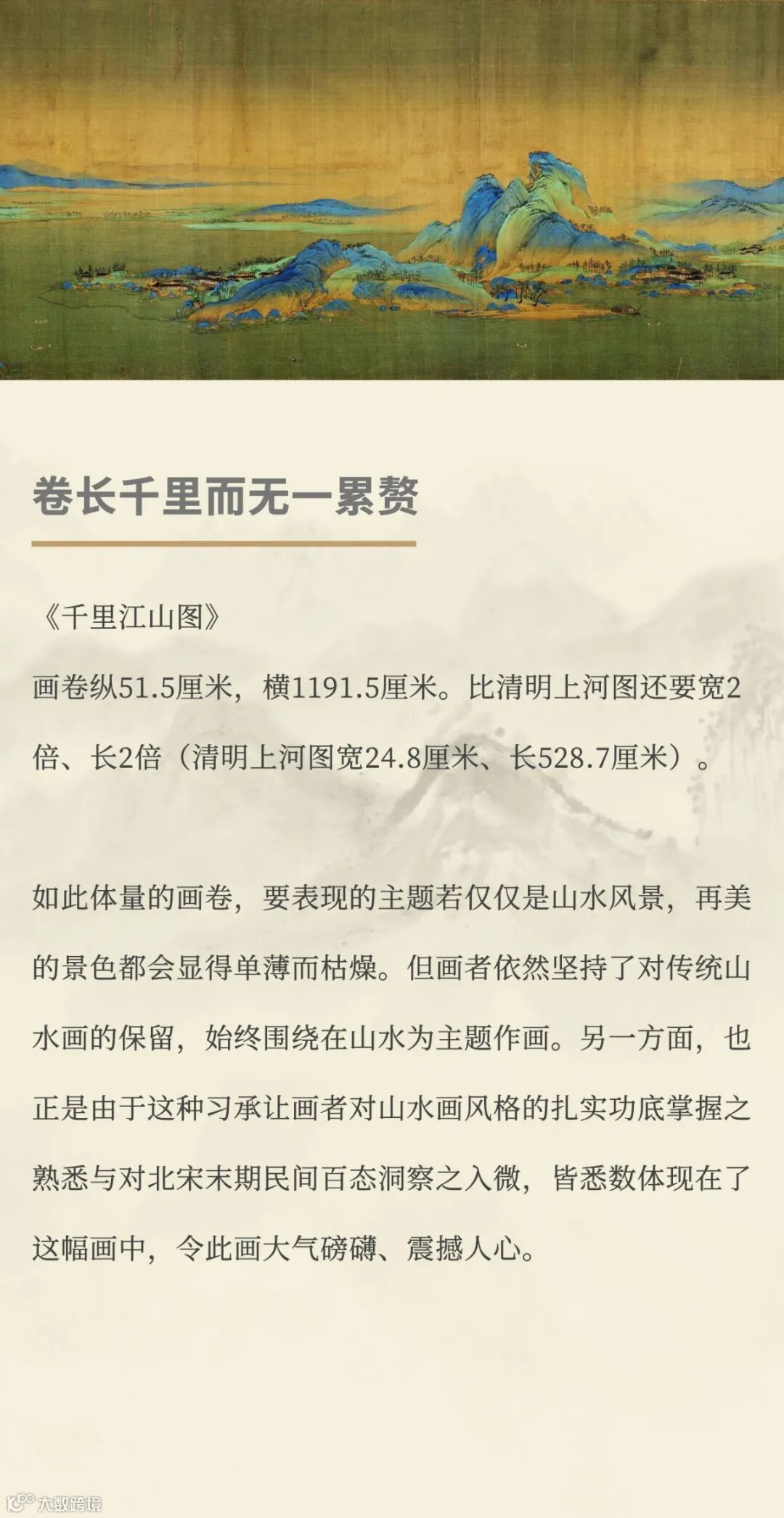 卷长千里而无一累赘

《千里江山图》

画卷纵51.5厘米，横1191.5厘米。比清明上河图还要宽2倍、长2倍（清明上河图宽24.8厘米、长528.7厘米）。

如此体量的画卷，要表现的主题若仅仅是山水风景，再美的景色都会显得单薄而枯燥。但画者依然坚持了对传统山水画的保留，始终围绕在山水为主题作画。另一方面，也正是由于这种习承让画者对山水画风格的扎实功底掌握之熟悉与对北宋末期民间百态洞察之入微，皆悉数体现在了这幅画中，令此画大气磅礴、震撼人心。

大数跨境